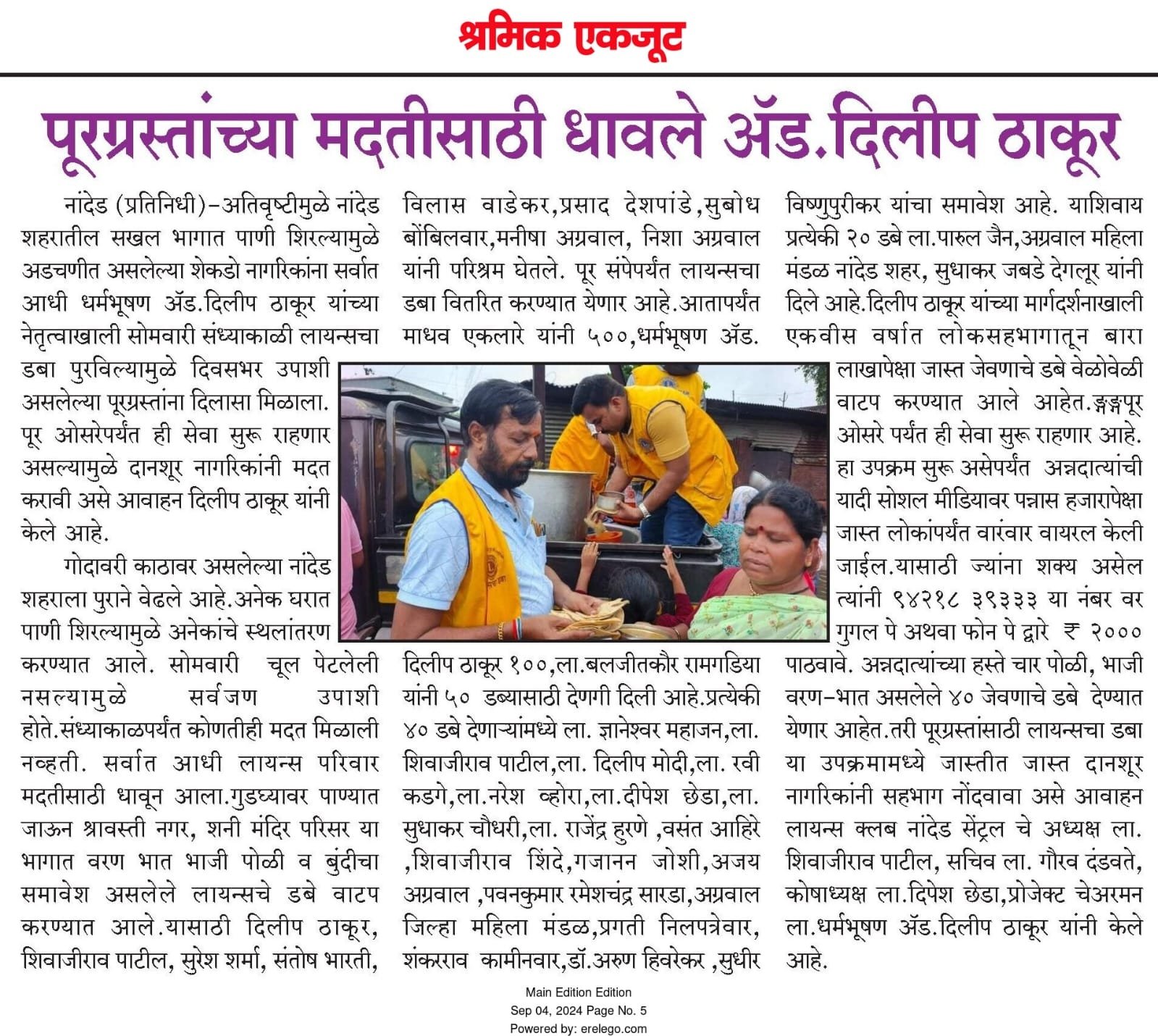 श्रमिक एकजूट

पूरग्रस्तांच्या मदतीसाठी धावले ॲड.दिलीप ठाकूर

नांदेड (प्रतिनिधी)-अतिवृष्टीमुळे नांदेड शहरातील सखल भागात पाणी शिरल्यामुळे अडचणीत असलेल्या शेकडो नागरिकांना सर्वात आधी धर्मभूषण ॲड.दिलीप ठाकूर यांच्या नेतृत्वाखाली सोमवारी संध्याकाळी लायन्सचा डबा पुरविल्यामुळे दिवसभर उपाशी असलेल्या पूरग्रस्तांना दिलासा मिळाला. पूर ओसरेपर्यंत ही सेवा सुरू राहणार असल्यामुळे दानशूर नागरिकांनी मदत करावी असे आवाहन दिलीप ठाकूर यांनी केले आहे.

गोदावरी काठावर असलेल्या नांदेड शहराला पुराने वेढले आहे.अनेक घरात पाणी शिरल्यामुळे अनेकांचे स्थलांतरण करण्यात आले. सोमवारी चूल पेटलेली नसल्यामुळे सर्वजण उपाशी होते.संध्याकाळपर्यंत कोणतीही मदत मिळाली नव्हती. सर्वात आधी लायन्स परिवार मदतीसाठी धावून आला.गुडघ्यावर पाण्यात जाऊन श्रावस्ती नगर, शनी मंदिर परिसर या भागात वरण भात भाजी पोळी व बुंदीचा समावेश असलेले लायन्सचे डबे वाटप करण्यात आले.यासाठी दिलीप ठाकूर, शिवाजीराव पाटील, सुरेश शर्मा, संतोष भारती, विलास वाडेकर,प्रसाद देशपांडे,सुबोध बोंबिलवार,मनीषा अग्रवाल, निशा अग्रवाल यांनी परिश्रम घेतले. पूर संपेपर्यंत लायन्सचा डबा वितरित करण्यात येणार आहे.आतापर्यंत माधव एकलारे यांनी ५००,धर्मभूषण ॲड. दिलीप ठाकूर १००,ला.बलजीतकौर रामगडिया यांनी ५० डब्यासाठी देणगी दिली आहे.प्रत्येकी ४० डबे देणाऱ्यांमध्ये ला. ज्ञानेश्वर महाजन,ला. शिवाजीराव पाटील,ला. दिलीप मोदी,ला. रवी कडगे,ला.नरेश व्होरा,ला.दीपेश छेडा,ला. सुधाकर चौधरी,ला. राजेंद्र हुरणे ,वसंत आहिरे ,शिवाजीराव शिंदे,गजानन जोशी,अजय अग्रवाल ,पवनकुमार रमेशचंद्र सारडा,अग्रवाल जिल्हा महिला मंडळ,प्रगती निलपत्रेवार, शंकरराव कामीनवार,डॉ.अरुण हिवरेकर ,सुधीर विष्णुपुरीकर यांचा समावेश आहे. याशिवाय प्रत्येकी २० डबे ला.पारुल जैन,अग्रवाल महिला मंडळ नांदेड शहर, सुधाकर जबडे देगलूर यांनी दिले आहे.दिलीप ठाकूर यांच्या मार्गदर्शनाखाली एकवीस वर्षात लोकसहभागातून बारा लाखापेक्षा जास्त जेवणाचे डबे वेळोवेळी वाटप करण्यात आले आहेत.ङ्गङ्गपूर ओसरे पर्यंत ही सेवा सुरू राहणार आहे. हा उपक्रम सुरू असेपर्यंत अन्नदात्यांची यादी सोशल मीडियावर पन्नास हजारापेक्षा जास्त लोकांपर्यंत वारंवार वायरल केली जाईल.यासाठी ज्यांना शक्य असेल त्यांनी ९४२१८ ३९३३३ या नंबर वर गुगल पे अथवा फोन पे द्वारे ₹ २००० पाठवावे. अन्नदात्यांच्या हस्ते चार पोळी, भाजी वरण-भात असलेले ४० जेवणाचे डबे देण्यात येणार आहेत.तरी पूरग्रस्तांसाठी लायन्सचा डबा या उपक्रमामध्ये जास्तीत जास्त दानशूर नागरिकांनी सहभाग नोंदवावा असे आवाहन लायन्स क्लब नांदेड सेंट्रल चे अध्यक्ष ला. शिवाजीराव पाटील, सचिव ला. गौरव दंडवते, कोषाध्यक्ष ला.दिपेश छेडा,प्रोजेक्ट चेअरमन ला.धर्मभूषण ॲड.दिलीप ठाकूर यांनी केले आहे.

Main Edition Edition
Sep 04, 2024 Page No. 5
Powered by: erelego.com